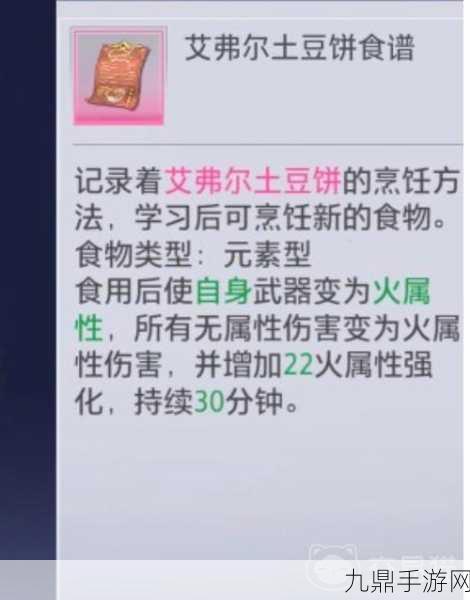 艾弗尔土豆饼食谱

记录着艾弗尔土豆饼的烹饪方法，学习后可烹饪新的食物。
食物类型：元素型
食用后使自身武器变为火属性，所有无属性伤害变为火属性伤害，并增加22火属性强化，持续30分钟。

九鼎手游网